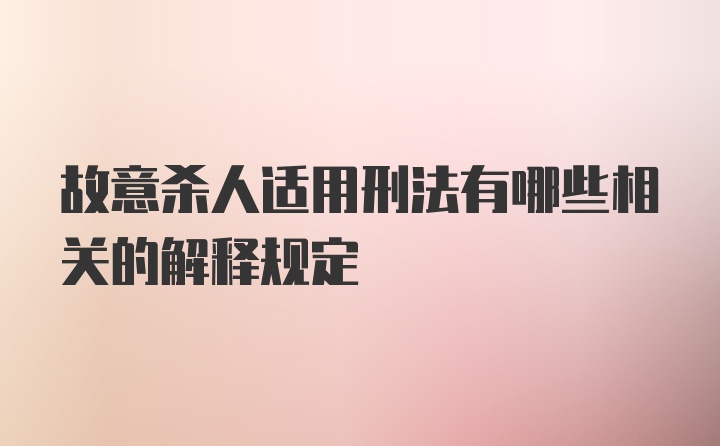 故意杀人适用刑法有哪些相关的解释规定